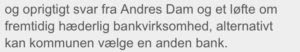 og oprigtigt svar fra Andres Dam og et løfte om fremtidig hæderlig bankvirksomhed, alternativt kan kommunen vælge en anden bank.